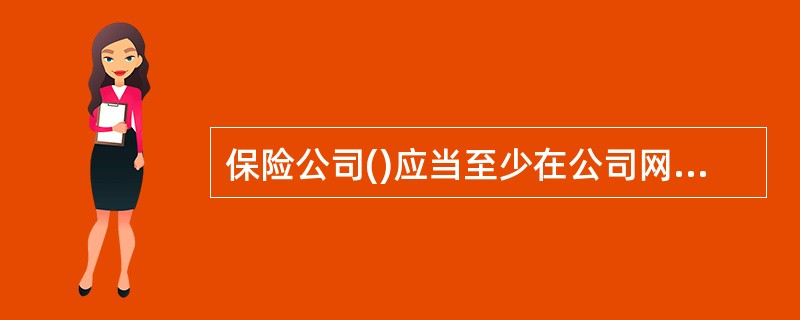 保险公司()应当至少在公司网...